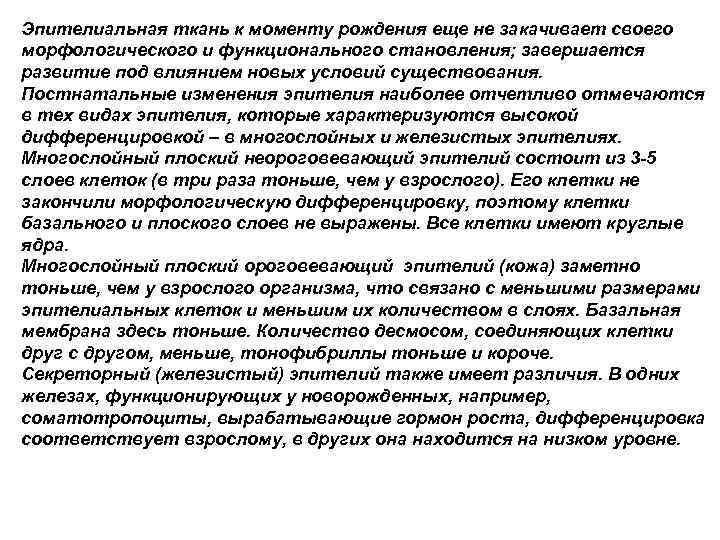 Эпителиальная ткань к моменту рождения еще не закачивает своего морфологического и функционального становления; завершается развитие под влиянием новых условий существования.
Постнатальные изменения эпителия наиболее отчетливо отмечаются в тех видах эпителия, которые характеризуются высокой дифференцировкой – в многослойных и железистых эпителиях.
Многослойный плоский неороговевающий эпителий состоит из 3-5 слоев клеток (в три раза тоньше, чем у взрослого). Его клетки не закончили морфологическую дифференцировку, поэтому клетки базального и плоского слоев не выражены. Все клетки имеют круглые ядра.
Многослойный плоский ороговевающий эпителий (кожа) заметно тоньше, чем у взрослого организма, что связано с меньшими размерами эпителиальных клеток и меньшим их количеством в слоях. Базальная мембрана здесь тоньше. Количество десмосом, соединяющих клетки друг с другом, меньше, тонофибриллы тоньше и короче.
Секреторный (железистый) эпителий также имеет различия. В одних железах, функционирующих у новорожденных, например, соматотропоциты, вырабатывающие гормон роста, дифференцировка соответствует взрослому, в других она находится на низком уровне.